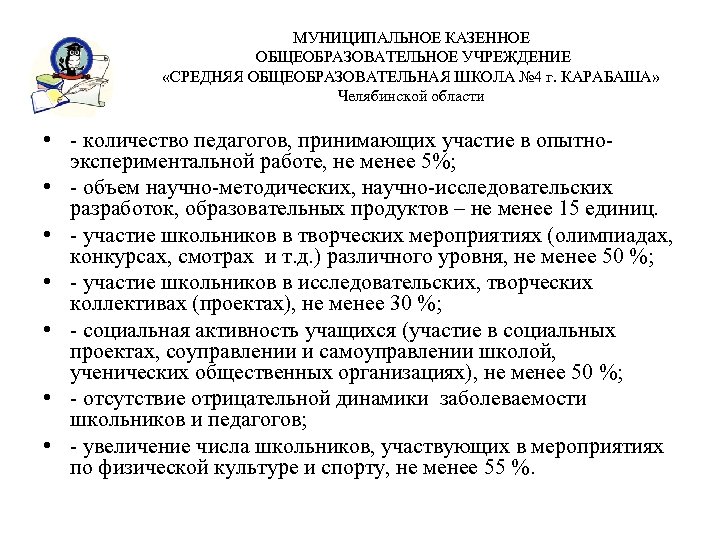 МУНИЦИПАЛЬНОЕ КАЗЕННОЕ ОБЩЕОБРАЗОВАТЕЛЬНОЕ УЧРЕЖДЕНИЕ «СРЕДНЯЯ ОБЩЕОБРАЗОВАТЕЛЬНАЯ ШКОЛА №4 г. КАРАБАША» Челябинской области

• - количество педагогов, принимающих участие в опытно-экспериментальной работе, не менее 5%;
• - объем научно-методических, научно-исследовательских разработок, образовательных продуктов – не менее 15 единиц.
• - участие школьников в творческих мероприятиях (олимпиадах, конкурсах, смотрах и т.д.) различного уровня, не менее 50 %;
• - участие школьников в исследовательских, творческих коллективах (проектах), не менее 30 %;
• - социальная активность учащихся (участие в социальных проектах, соуправлении и самоуправлении школой, ученических общественных организациях), не менее 50 %;
• - отсутствие отрицательной динамики заболеваемости школьников и педагогов;
• - увеличение числа школьников, участвующих в мероприятиях по физической культуре и спорту, не менее 55 %.